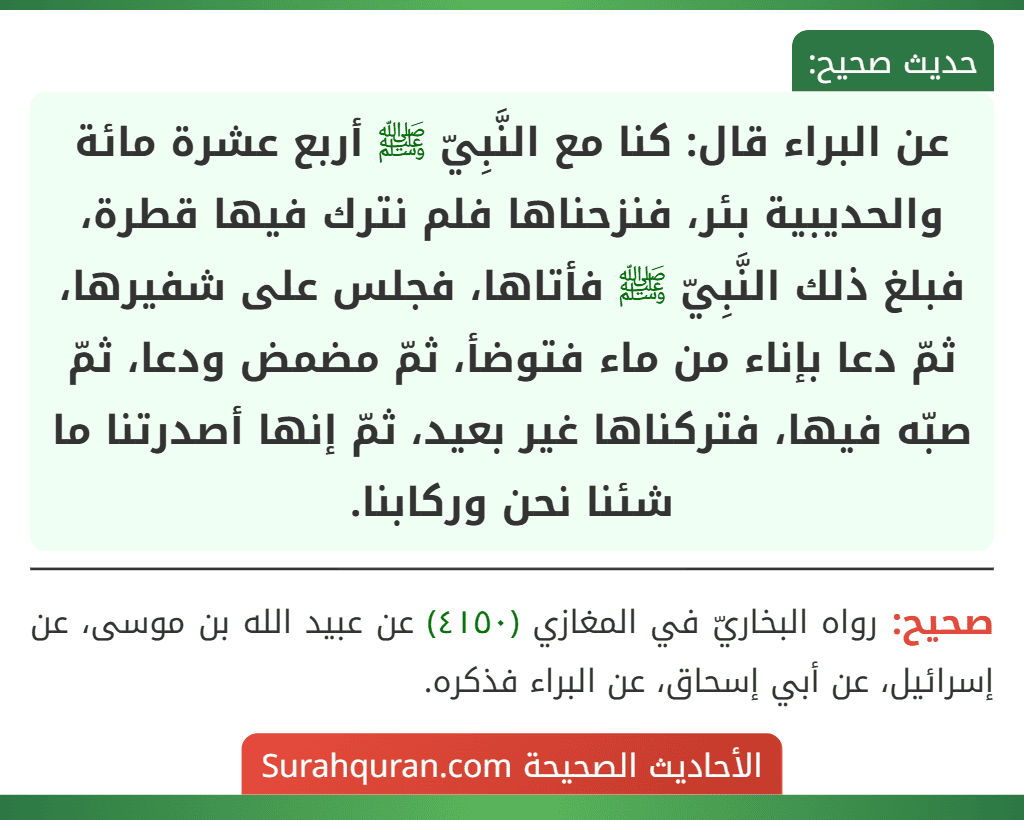 حديث صحيح:

عن البراء قال: كنا مع النَّبِيّ ﷺ أربع عشرة مائة والحديبية بئر، فنزحناها فلم نترك فيها قطرة، فبلغ ذلك النَّبِيّ ﷺ فأتاها، فجلس على شفيرها، ثمّ دعا بإناء من ماء فتوضأ، ثمّ مضمض ودعا، ثمّ صبّه فيها، فتركناها غير بعيد، ثمّ إنها أصدرتنا ما شئنا نحن وركابنا.

صحيح: رواه البخاريّ في المغازي (٤١٥٠) عن عبيد الله بن موسى، عن إسرائيل، عن أبي إسحاق، عن البراء فذكره.

الأحاديث الصحيحة Surahquran.com